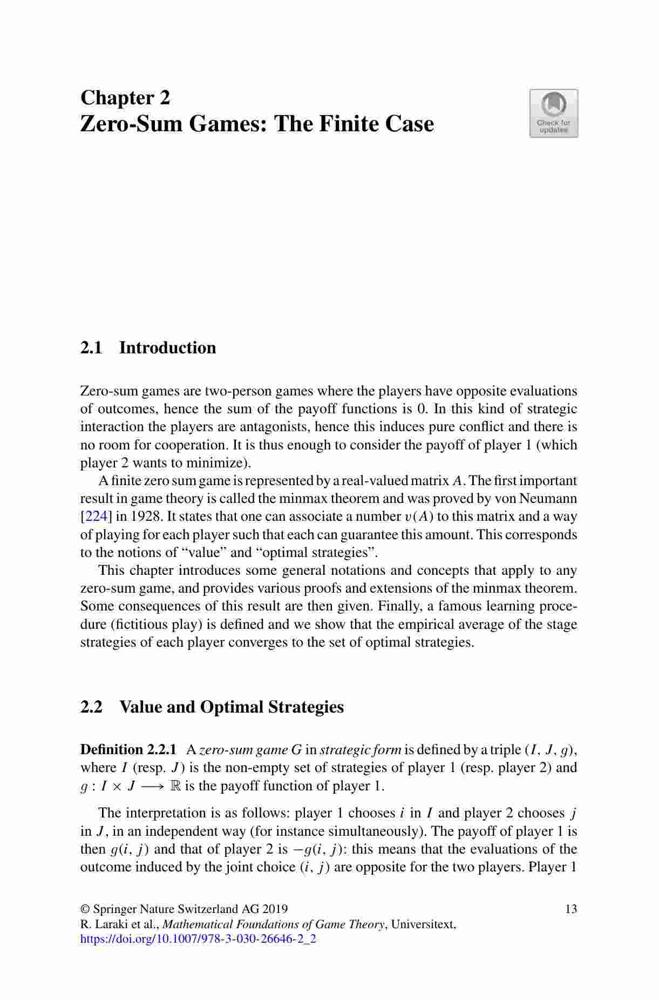 Chapter 2
Zero-Sum Games: The Finite Case

Check for updates

2.1 Introduction

Zero-sum games are two-person games where the players have opposite evaluations of outcomes, hence the sum of the payoff functions is 0. In this kind of strategic interaction the players are antagonists, hence this induces pure conflict and there is no room for cooperation. It is thus enough to consider the payoff of player 1 (which player 2 wants to minimize).

A finite zero sum game is represented by a real-valued matrix $A$. The first important result in game theory is called the minmax theorem and was proved by von Neumann [224] in 1928. It states that one can associate a number $v(A)$ to this matrix and a way of playing for each player such that each can guarantee this amount. This corresponds to the notions of "value" and "optimal strategies".

This chapter introduces some general notations and concepts that apply to any zero-sum game, and provides various proofs and extensions of the minmax theorem. Some consequences of this result are then given. Finally, a famous learning procedure (fictitious play) is defined and we show that the empirical average of the stage strategies of each player converges to the set of optimal strategies.

2.2 Value and Optimal Strategies

Definition 2.2.1 A zero-sum game $G$ in strategic form is defined by a triple $(I, J, g)$, where $I$ (resp. $J$) is the non-empty set of strategies of player 1 (resp. player 2) and $g : I \times J \longrightarrow \mathbb{R}$ is the payoff function of player 1.

The interpretation is as follows: player 1 chooses $i$ in $I$ and player 2 chooses $j$ in $J$, in an independent way (for instance simultaneously). The payoff of player 1 is then $g(i, j)$ and that of player 2 is $-g(i, j)$: this means that the evaluations of the outcome induced by the joint choice $(i, j)$ are opposite for the two players. Player 1

© Springer Nature Switzerland AG 2019
R. Laraki et al., Mathematical Foundations of Game Theory, Universitext,
https://doi.org/10.1007/978-3-030-26646-2_2

13